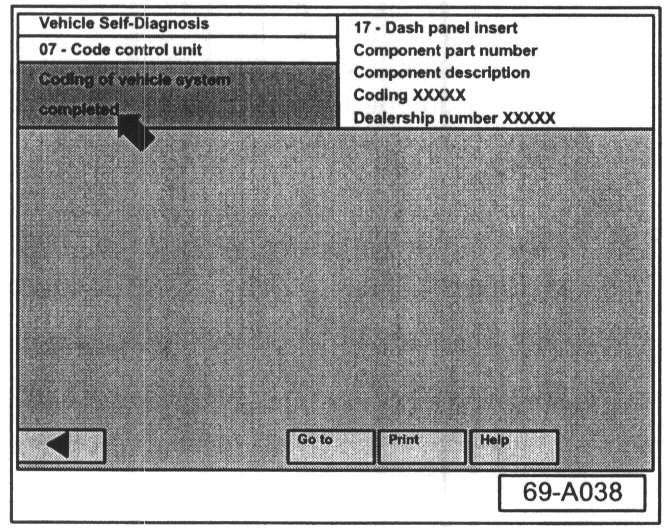 Vehicle Self-Diagnosis

07 - Code control unit

Coding of vehicle system completed

17 - Dash panel insert
Component part number
Component description
Coding XXXXX
Dealership number XXXXX

Go to
Print
Help

69-A038